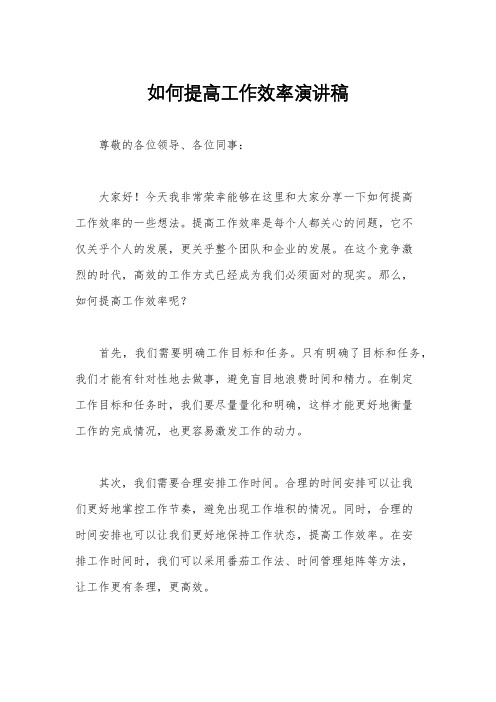 如何提高工作效率演讲稿

尊敬的各位领导、各位同事：

大家好！今天我非常荣幸能够在这里和大家分享一下如何提高工作效率的一些想法。提高工作效率是每个人都关心的问题，它不仅关乎个人的发展，更关乎整个团队和企业的发展。在这个竞争激烈的时代，高效的工作方式已经成为我们必须面对的现实。那么，如何提高工作效率呢？

首先，我们需要明确工作目标和任务。只有明确了目标和任务，我们才能有针对性地去做事，避免盲目地浪费时间和精力。在制定工作目标和任务时，我们要尽量量化和明确，这样才能更好地衡量工作的完成情况，也更容易激发工作的动力。

其次，我们需要合理安排工作时间。合理的时间安排可以让我们更好地掌控工作节奏，避免出现工作堆积的情况。同时，合理的时间安排也可以让我们更好地保持工作状态，提高工作效率。在安排工作时间时，我们可以采用番茄工作法、时间管理矩阵等方法，让工作更有条理，更高效。